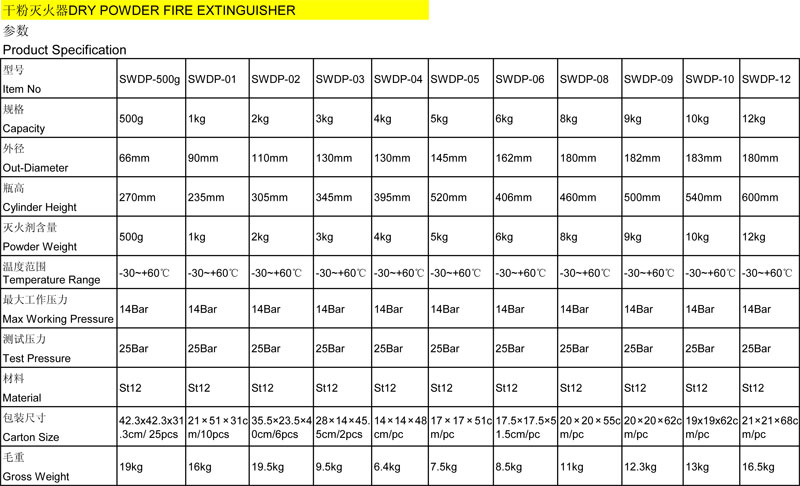 干粉灭火器DRY POWDER FIRE EXTINGUISHER

参数

Product Specification

| 型号 Item No | SWDP-500g | SWDP-01 | SWDP-02 | SWDP-03 | SWDP-04 | SWDP-05 | SWDP-06 | SWDP-08 | SWDP-09 | SWDP-10 | SWDP-12 |
|---|---|---|---|---|---|---|---|---|---|---|---|
| 规格 Capacity | 500g | 1kg | 2kg | 3kg | 4kg | 5kg | 6kg | 8kg | 9kg | 10kg | 12kg |
| 外径 Out-Diameter | 66mm | 90mm | 110mm | 130mm | 130mm | 145mm | 162mm | 180mm | 182mm | 183mm | 180mm |
| 瓶高 Cylinder Height | 270mm | 235mm | 305mm | 345mm | 395mm | 520mm | 406mm | 460mm | 500mm | 540mm | 600mm |
| 灭火剂含量 Powder Weight | 500g | 1kg | 2kg | 3kg | 4kg | 5kg | 6kg | 8kg | 9kg | 10kg | 12kg |
| 温度范围 Temperature Range | -30~+60℃ | -30~+60℃ | -30~+60℃ | -30~+60℃ | -30~+60℃ | -30~+60℃ | -30~+60℃ | -30~+60℃ | -30~+60℃ | -30~+60℃ | -30~+60℃ |
| 最大工作压力 Max Working Pressure | 14Bar | 14Bar | 14Bar | 14Bar | 14Bar | 14Bar | 14Bar | 14Bar | 14Bar | 14Bar | 14Bar |
| 测试压力 Test Pressure | 25Bar | 25Bar | 25Bar | 25Bar | 25Bar | 25Bar | 25Bar | 25Bar | 25Bar | 25Bar | 25Bar |
| 材料 Material | St12 | St12 | St12 | St12 | St12 | St12 | St12 | St12 | St12 | St12 | St12 |
| 包装尺寸 Carton Size | 42.3x42.3x31.3cm/ 25pcs | 21×51×31cm/10pcs | 35.5×23.5×40cm/6pcs | 28×14×45.5cm/2pcs | 14×14×48cm/pc | 17×17×51cm/pc | 17.5×17.5×51.5cm/pc | 20×20×55cm/pc | 20×20×62cm/pc | 19x19x62cm/pc | 21×21×68cm/pc |
| 毛重 Gross Weight | 19kg | 16kg | 19.5kg | 9.5kg | 6.4kg | 7.5kg | 8.5kg | 11kg | 12.3kg | 13kg | 16.5kg |